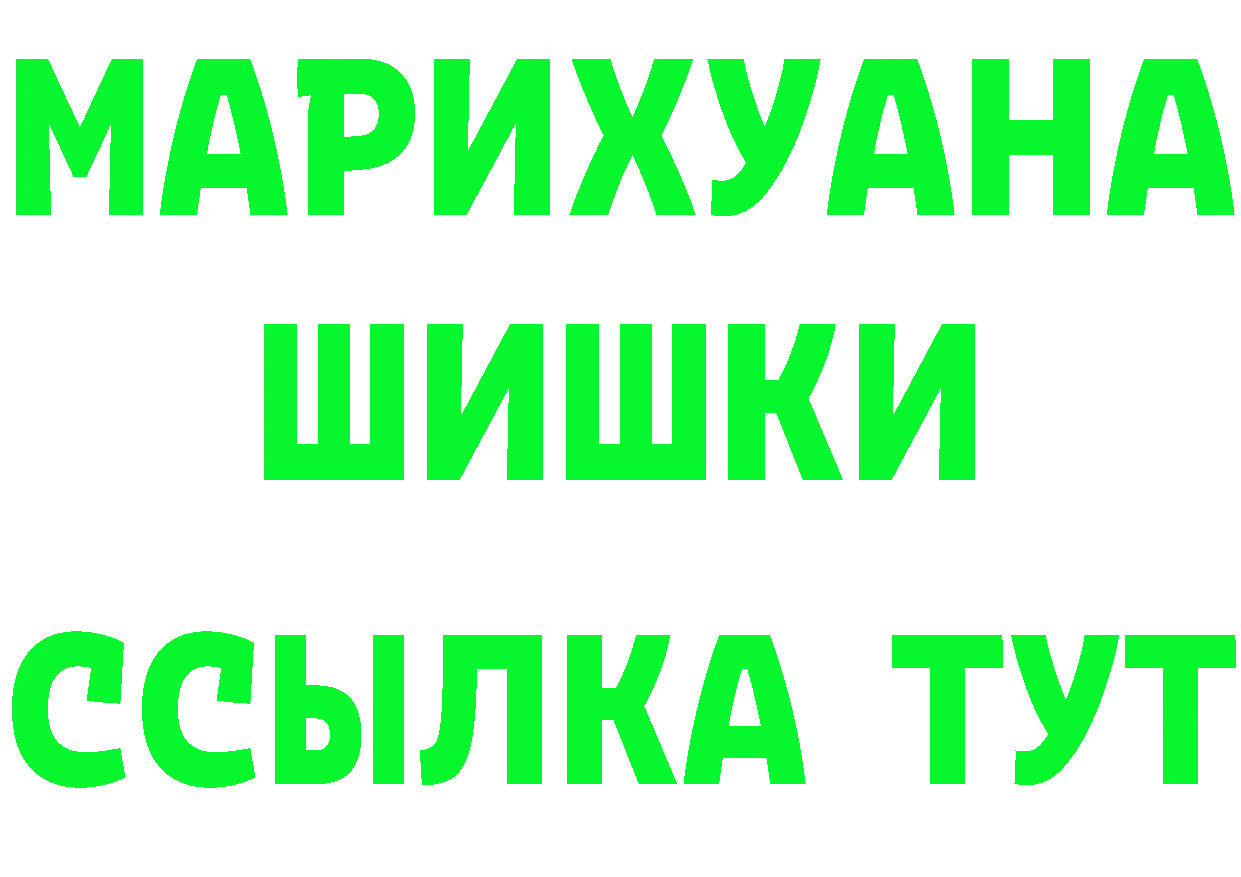 МАРИХУАНА
ШИШКИ
ССЫЛКА ТУТ